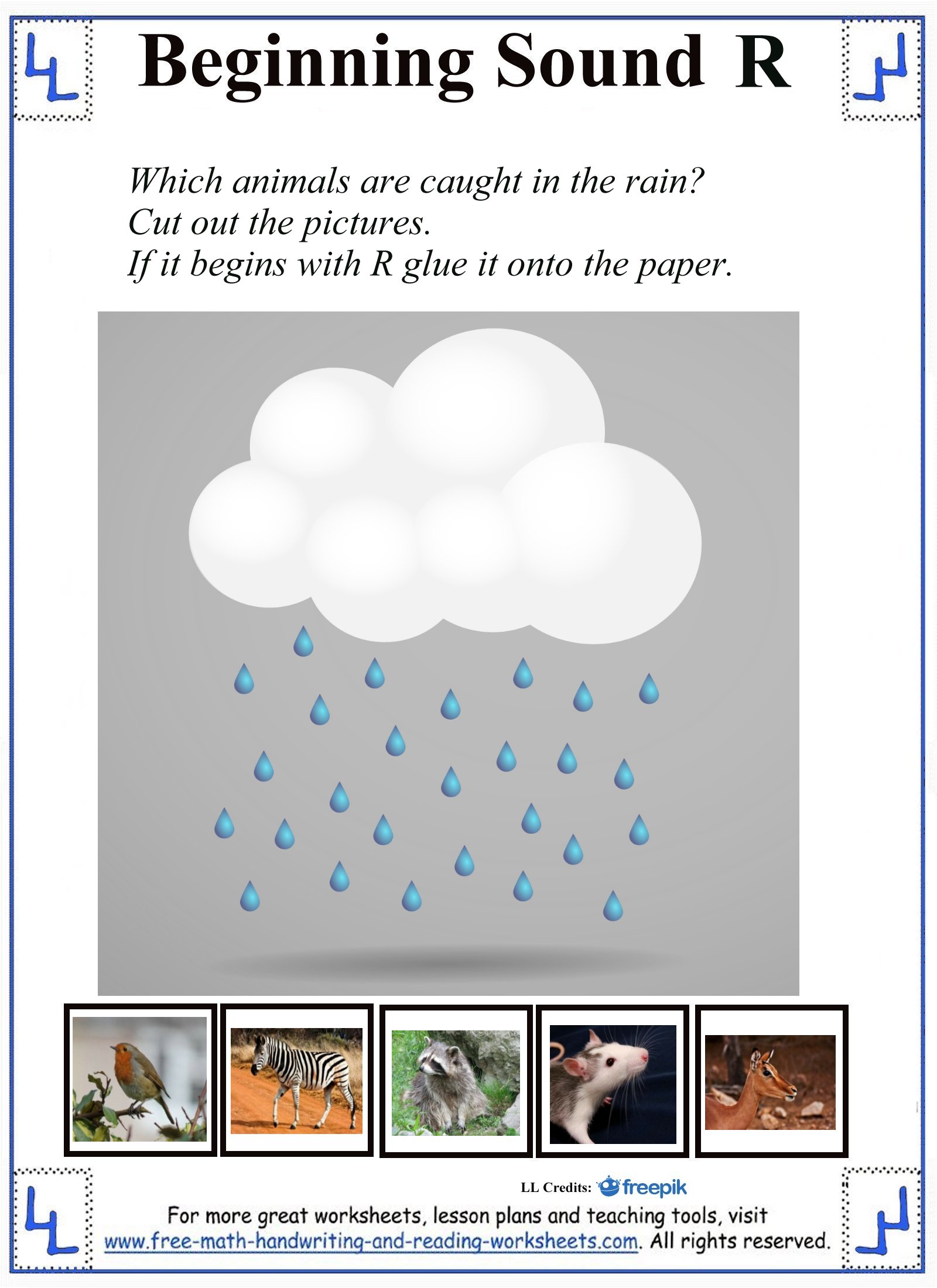 Beginning Sound R

Which animals are caught in the rain?
Cut out the pictures.
If it begins with R glue it onto the paper.

LL Credits: freepik

For more great worksheets, lesson plans and teaching tools, visit www.free-math-handwriting-and-reading-worksheets.com. All rights reserved.